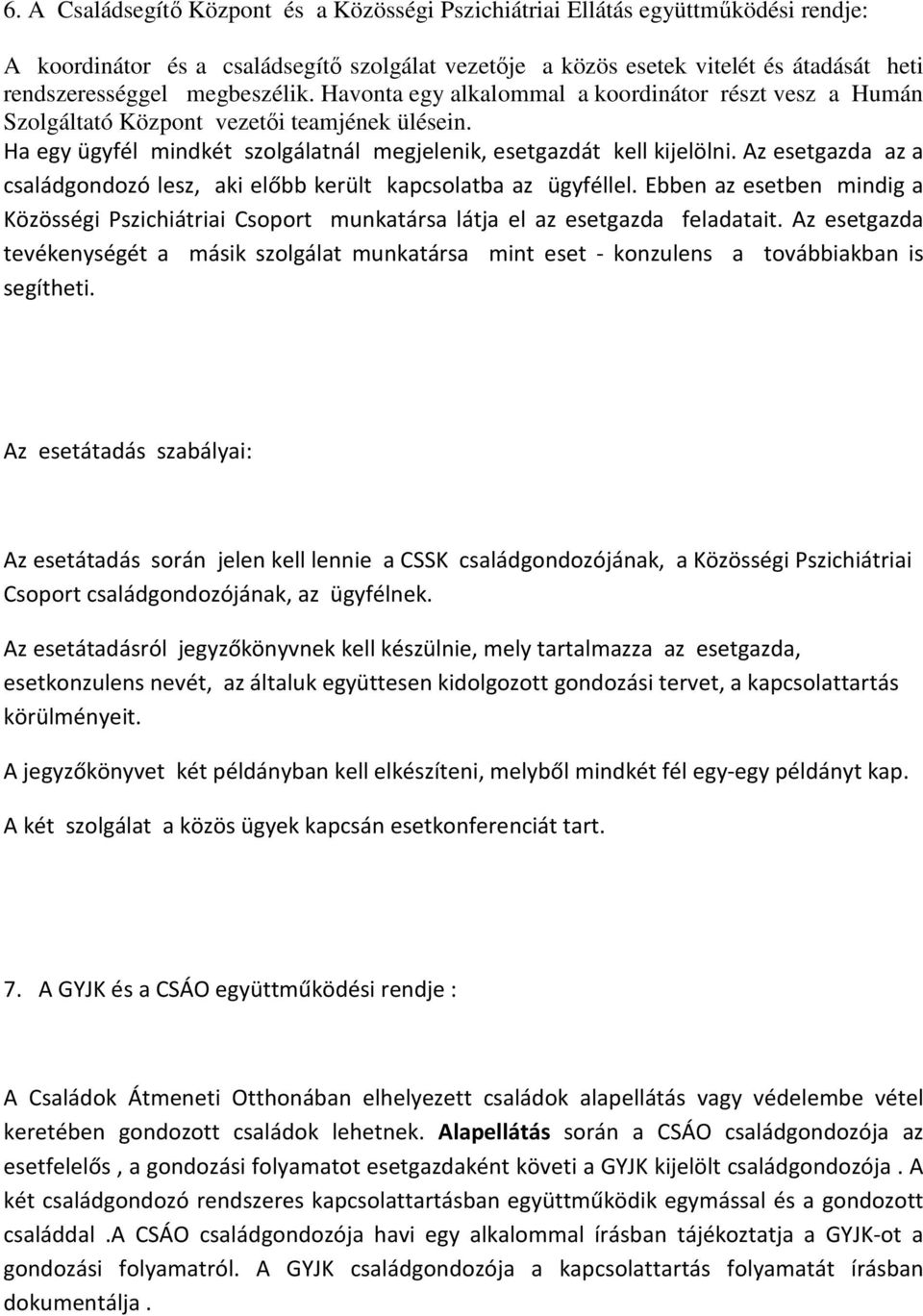 6. A Családsegítő Központ és a Közösségi Pszichiátriai Ellátás együttműködési rendje:

A koordinátor és a családsegítő szolgálat vezetője a közös esetek vitelét és átadását heti rendszerességgel megbeszélik. Havonta egy alkalommal a koordinátor részt vesz a Humán Szolgáltató Központ vezetői teamjének ülésein. Ha egy ügyfél mindkét szolgálatnál megjelenik, esetgazdát kell kijelölni. Az esetgazda az a családgondozó lesz, aki előbb került kapcsolatba az ügyféllel. Ebben az esetben mindig a Közösségi Pszichiátriai Csoport munkatársa látja el az esetgazda feladatait. Az esetgazda tevékenységét a másik szolgálat munkatársa mint eset - konzulens a továbbiakban is segítheti.

Az esetátadás szabályai:

Az esetátadás során jelen kell lennie a CSSK családgondozójának, a Közösségi Pszichiátriai Csoport családgondozójának, az ügyfélnek.

Az esetátadásról jegyzőkönyvnek kell készülnie, mely tartalmazza az esetgazda, esetkonzulens nevét, az általuk együttesen kidolgozott gondozási tervet, a kapcsolattartás körülményeit.

A jegyzőkönyvet két példányban kell elkészíteni, melyből mindkét fél egy-egy példányt kap.

A két szolgálat a közös ügyek kapcsán esetkonferenciát tart.

7. A GYJK és a CSÁO együttműködési rendje :

A Családok Átmeneti Otthonában elhelyezett családok alapellátás vagy védelembe vétel keretében gondozott családok lehetnek. Alapellátás során a CSÁO családgondozója az esetfelelős , a gondozási folyamatot esetgazdaként követi a GYJK kijelölt családgondozója . A két családgondozó rendszeres kapcsolattartásban együttműködik egymással és a gondozott családdal .A CSÁO családgondozója havi egy alkalommal írásban tájékoztatja a GYJK-ot a gondozási folyamatról. A GYJK családgondozója a kapcsolattartás folyamatát írásban dokumentálja .